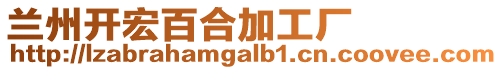 兰州开宏百合加工厂
http://lzabrahamgalb1.cn.coovee.com